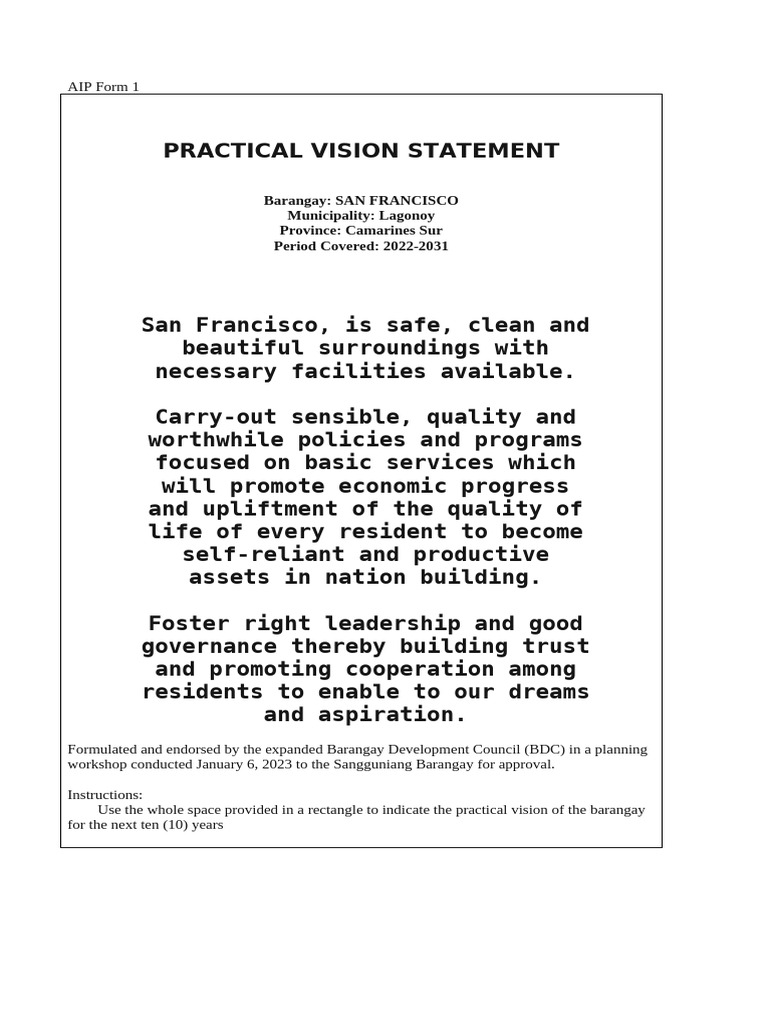 AIP Form 1

PRACTICAL VISION STATEMENT

Barangay: SAN FRANCISCO
Municipality: Lagonoy
Province: Camarines Sur
Period Covered: 2022-2031

San Francisco, is safe, clean and beautiful surroundings with necessary facilities available.

Carry-out sensible, quality and worthwhile policies and programs focused on basic services which will promote economic progress and upliftment of the quality of life of every resident to become self-reliant and productive assets in nation building.

Foster right leadership and good governance thereby building trust and promoting cooperation among residents to enable to our dreams and aspiration.

Formulated and endorsed by the expanded Barangay Development Council (BDC) in a planning workshop conducted January 6, 2023 to the Sangguniang Barangay for approval.

Instructions:
Use the whole space provided in a rectangle to indicate the practical vision of the barangay for the next ten (10) years